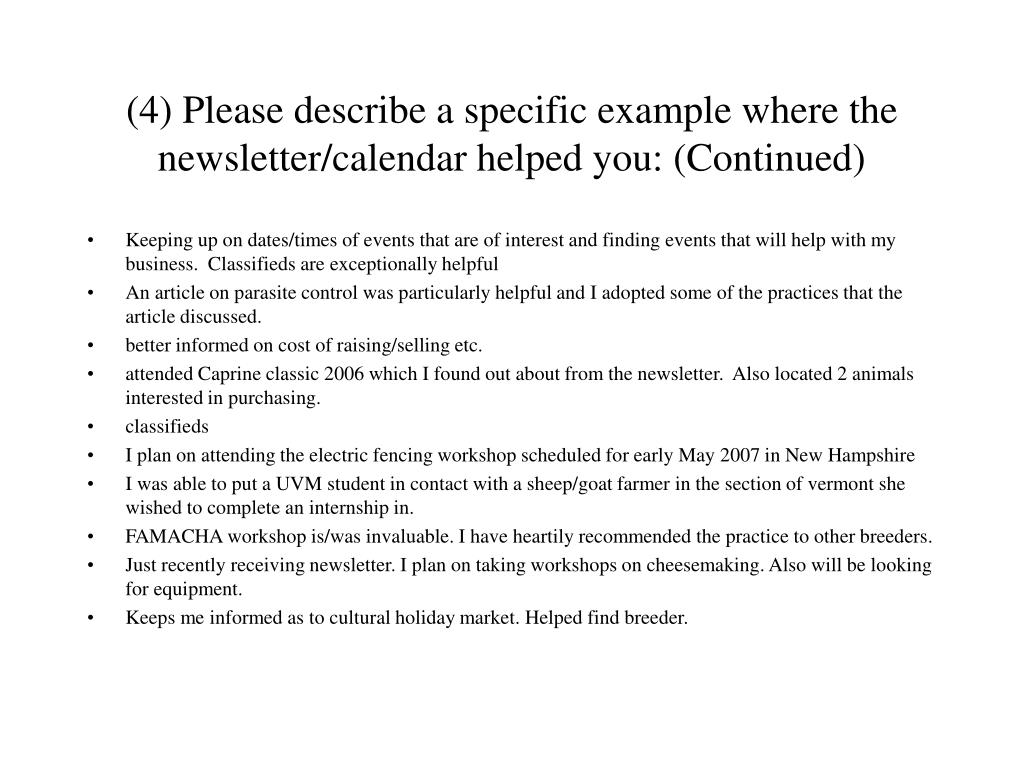 (4) Please describe a specific example where the newsletter/calendar helped you: (Continued)

• Keeping up on dates/times of events that are of interest and finding events that will help with my business. Classifieds are exceptionally helpful
• An article on parasite control was particularly helpful and I adopted some of the practices that the article discussed.
• better informed on cost of raising/selling etc.
• attended Caprine classic 2006 which I found out about from the newsletter. Also located 2 animals interested in purchasing.
• classifieds
• I plan on attending the electric fencing workshop scheduled for early May 2007 in New Hampshire
• I was able to put a UVM student in contact with a sheep/goat farmer in the section of vermont she wished to complete an internship in.
• FAMACHA workshop is/was invaluable. I have heartily recommended the practice to other breeders.
• Just recently receiving newsletter. I plan on taking workshops on cheesemaking. Also will be looking for equipment.
• Keeps me informed as to cultural holiday market. Helped find breeder.